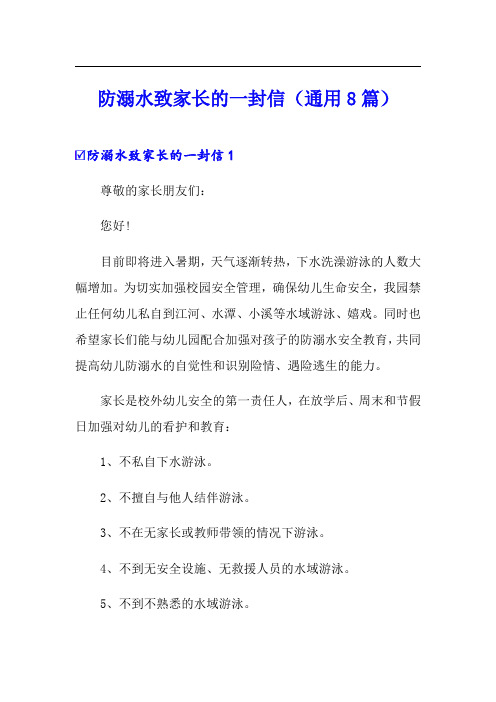 防溺水致家长的一封信（通用8篇）

☑防溺水致家长的一封信1

尊敬的家长朋友们：

您好！

目前即将进入暑期，天气逐渐转热，下水洗澡游泳的人数大幅增加。为切实加强校园安全管理，确保幼儿生命安全，我园禁止任何幼儿私自到江河、水潭、小溪等水域游泳、嬉戏。同时也希望家长们能与幼儿园配合加强对孩子的防溺水安全教育，共同提高幼儿防溺水的自觉性和识别险情、遇险逃生的能力。

家长是校外幼儿安全的第一责任人，在放学后、周末和节假日加强对幼儿的看护和教育：

1、不私自下水游泳。

2、不擅自与他人结伴游泳。

3、不在无家长或教师带领的情况下游泳。

4、不到无安全设施、无救援人员的水域游泳。

5、不到不熟悉的水域游泳。